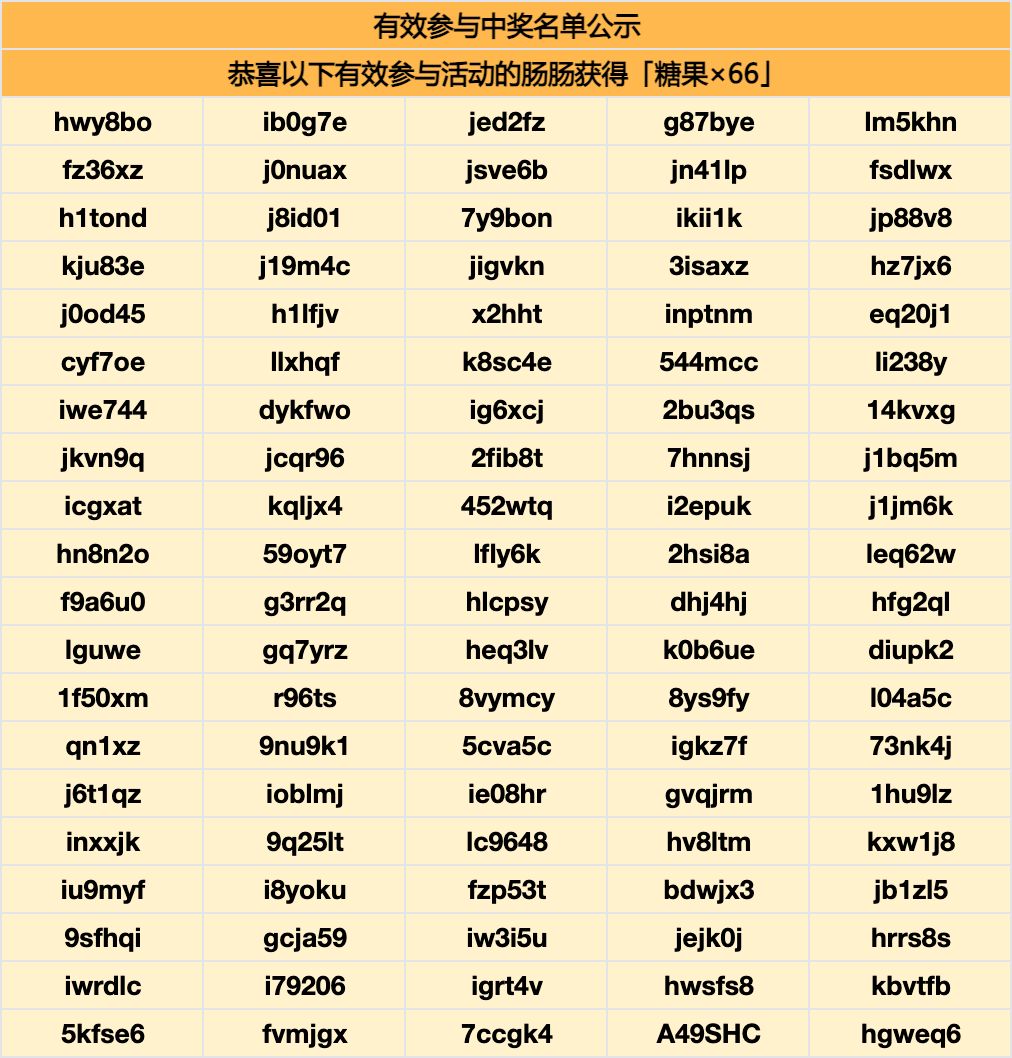 有效参与中奖名单公示

恭喜以下有效参与活动的肠肠获得「糖果×66」

| | | | | |
|---|---|---|---|---|
| hwy8bo | ib0g7e | jed2fz | g87bye | lm5khn |
| fz36xz | j0nuax | jsve6b | jn41lp | fsdlwx |
| h1tond | j8id01 | 7y9bon | ikii1k | jp88v8 |
| kju83e | j19m4c | jigvkn | 3isaxz | hz7jx6 |
| j0od45 | h1lfjv | x2hht | inptnm | eq20j1 |
| cyf7oe | llxhqf | k8sc4e | 544mcc | li238y |
| iwe744 | dykfwo | ig6xcj | 2bu3qs | 14kvxg |
| jkvn9q | jcqr96 | 2fib8t | 7hnnsj | j1bq5m |
| icgxat | kqljx4 | 452wtq | i2epuk | j1jm6k |
| hn8n2o | 59oyt7 | lfly6k | 2hsi8a | leq62w |
| f9a6u0 | g3rr2q | hlcpsy | dhj4hj | hfg2ql |
| lguwe | gq7yrz | heq3lv | k0b6ue | diupk2 |
| 1f50xm | r96ts | 8vymcy | 8ys9fy | l04a5c |
| qn1xz | 9nu9k1 | 5cva5c | igkz7f | 73nk4j |
| j6t1qz | ioblmj | ie08hr | gvqjrm | 1hu9lz |
| inxxjk | 9q25lt | lc9648 | hv8ltm | kxw1j8 |
| iu9myf | i8yoku | fzp53t | bdwjx3 | jb1zl5 |
| 9sfhqi | gcja59 | iw3i5u | jejk0j | hrrs8s |
| iwrdlc | i79206 | igrt4v | hwsfs8 | kbvtfb |
| 5kfse6 | fvmjgx | 7ccgk4 | A49SHC | hgweq6 |